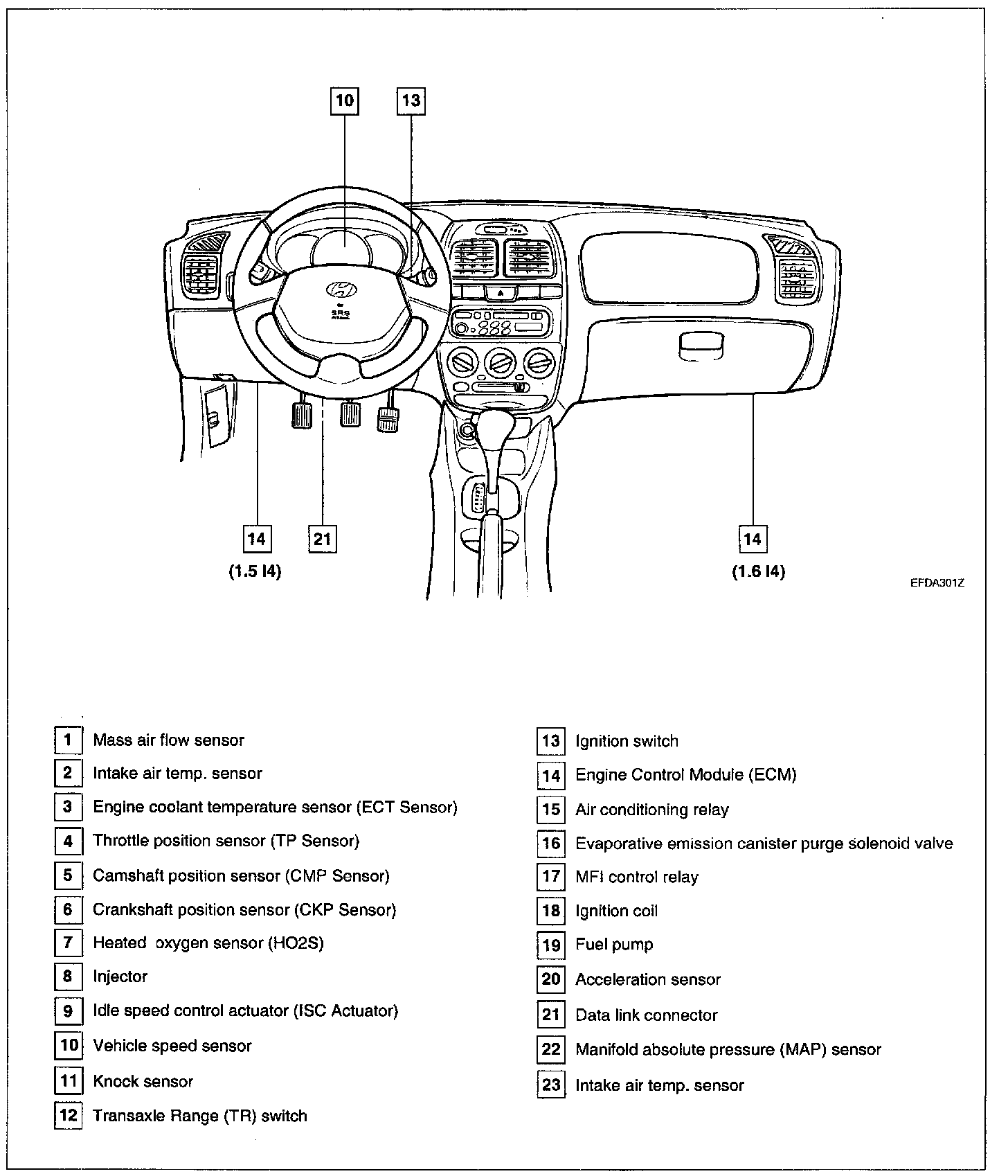 10

13

SRS

14
(1.5 I4)

21

14
(1.6 I4)

EFDA301Z

1 Mass air flow sensor
2 Intake air temp. sensor
3 Engine coolant temperature sensor (ECT Sensor)
4 Throttle position sensor (TP Sensor)
5 Camshaft position sensor (CMP Sensor)
6 Crankshaft position sensor (CKP Sensor)
7 Heated oxygen sensor (HO2S)
8 Injector
9 Idle speed control actuator (ISC Actuator)
10 Vehicle speed sensor
11 Knock sensor
12 Transaxle Range (TR) switch

13 Ignition switch
14 Engine Control Module (ECM)
15 Air conditioning relay
16 Evaporative emission canister purge solenoid valve
17 MFI control relay
18 Ignition coil
19 Fuel pump
20 Acceleration sensor
21 Data link connector
22 Manifold absolute pressure (MAP) sensor
23 Intake air temp. sensor